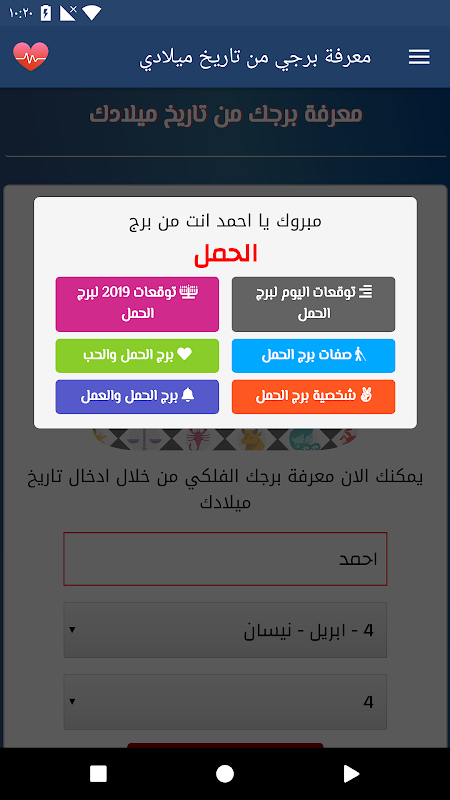 ١٠:٢٠

معرفة برجي من تاريخ ميلادي

معرفة برجك من تاريخ ميلادك

مبروك يا احمد انت من برج

الحمل

توقعات اليوم لبرج الحمل

توقعات 2019 لبرج الحمل

صفات برج الحمل

برج الحمل والحب

شخصية برج الحمل

برج الحمل والعمل

يمكنك الان معرفة برجك الفلكي من خلال ادخال تاريخ ميلادك

احمد

4 - ابريل - نيسان

4